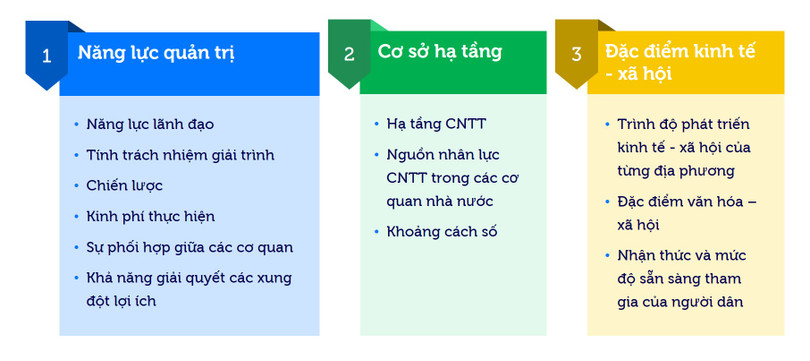 1 Năng lực quản trị

• Năng lực lãnh đạo
• Tính trách nhiệm giải trình
• Chiến lược
• Kinh phí thực hiện
• Sự phối hợp giữa các cơ quan
• Khả năng giải quyết các xung đột lợi ích

2 Cơ sở hạ tầng

• Hạ tầng CNTT
• Nguồn nhân lực CNTT trong các cơ quan nhà nước
• Khoảng cách số

3 Đặc điểm kinh tế - xã hội

• Trình độ phát triển kinh tế - xã hội của từng địa phương
• Đặc điểm văn hóa – xã hội
• Nhận thức và mức độ sẵn sàng tham gia của người dân